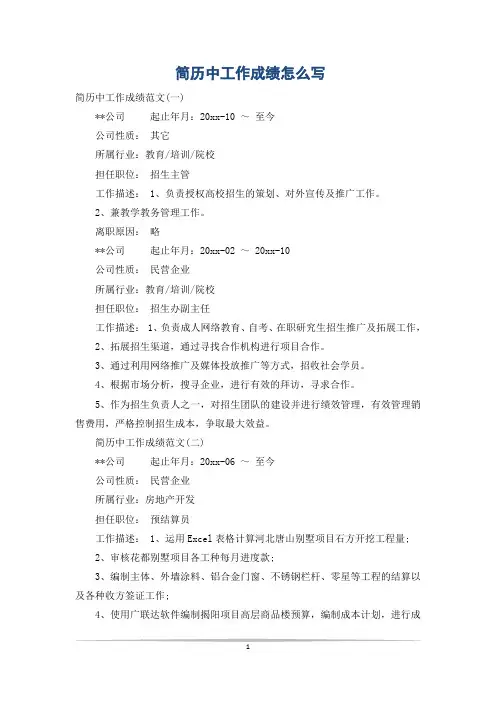 简历中工作成绩怎么写

简历中工作成绩范文(一)

**公司　　起止年月：20xx-10 ～ 至今

公司性质：　其它

所属行业：教育/培训/院校

担任职位：　招生主管

工作描述：　1、负责授权高校招生的策划、对外宣传及推广工作。

2、兼教学教务管理工作。

离职原因：　略

**公司　　起止年月：20xx-02 ～ 20xx-10

公司性质：　民营企业

所属行业：教育/培训/院校

担任职位：　招生办副主任

工作描述：　1、负责成人网络教育、自考、在职研究生招生推广及拓展工作，

2、拓展招生渠道，通过寻找合作机构进行项目合作。

3、通过利用网络推广及媒体投放推广等方式，招收社会学员。

4、根据市场分析，搜寻企业，进行有效的拜访，寻求合作。

5、作为招生负责人之一，对招生团队的建设并进行绩效管理，有效管理销售费用，严格控制招生成本，争取最大效益。

简历中工作成绩范文(二)

**公司　　起止年月：20xx-06 ～ 至今

公司性质：　民营企业

所属行业：房地产开发

担任职位：　预结算员

工作描述：　1、运用Excel表格计算河北唐山别墅项目石方开挖工程量；

2、审核花都别墅项目各工种每月进度款；

3、编制主体、外墙涂料、铝合金门窗、不锈钢栏杆、零星等工程的结算以及各种收方签证工作；

4、使用广联达软件编制揭阳项目高层商品楼预算，编制成本计划，进行成

1